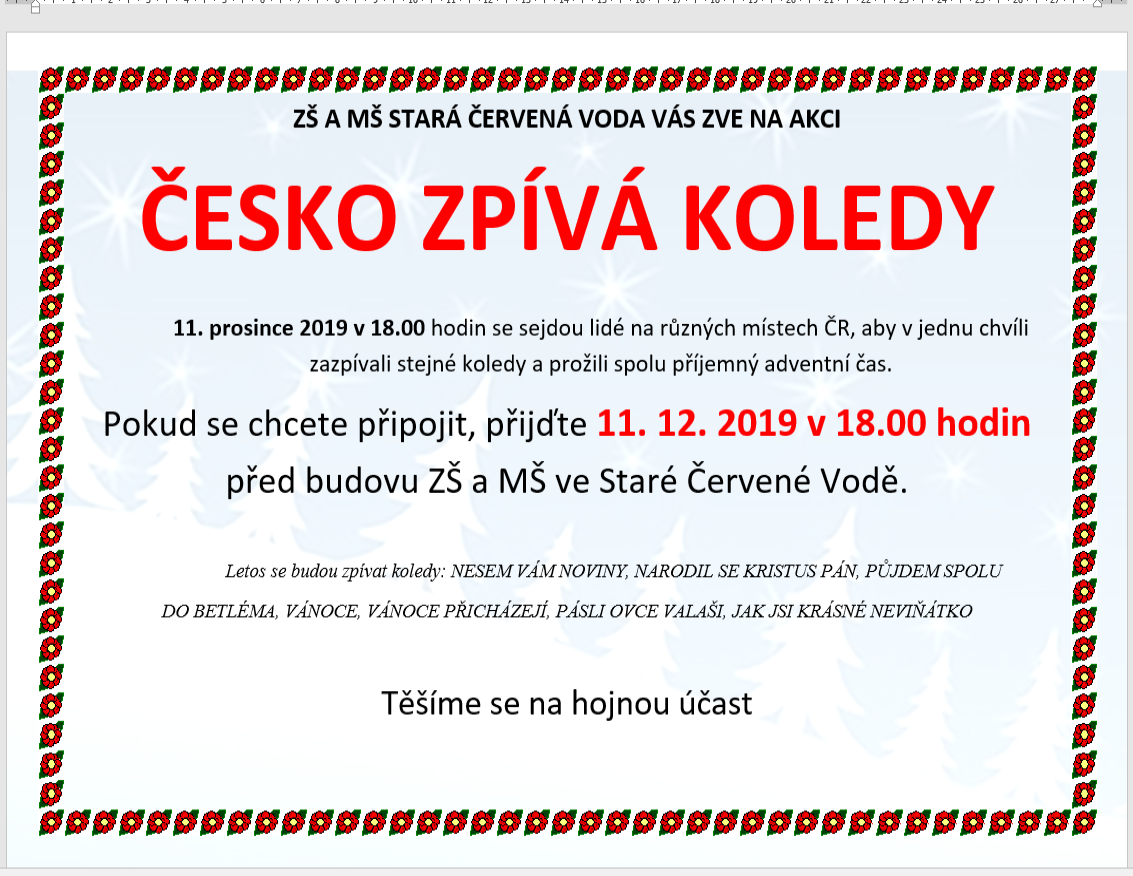 ZŠ A MŠ STARÁ ČERVENÁ VODA VÁS ZVE NA AKCI

ČESKO ZPÍVÁ KOLEDY

11. prosince 2019 v 18.00 hodin se sejdou lidé na různých místech ČR, aby v jednu chvíli zazpívali stejné koledy a prožili spolu příjemný adventní čas.

Pokud se chcete připojit, přijďte 11. 12. 2019 v 18.00 hodin před budovu ZŠ a MŠ ve Staré Červené Vodě.

Letos se budou zpívat koledy: NESEM VÁM NOVINY, NARODIL SE KRISTUS PÁN, PŮJDEM SPOLU DO BETLÉMA, VÁNOCE, VÁNOCE PŘICHÁZEJÍ, PÁSLI OVCE VALAŠI, JAK JSI KRÁSNÉ NEVIŇÁTKO

Těšíme se na hojnou účast